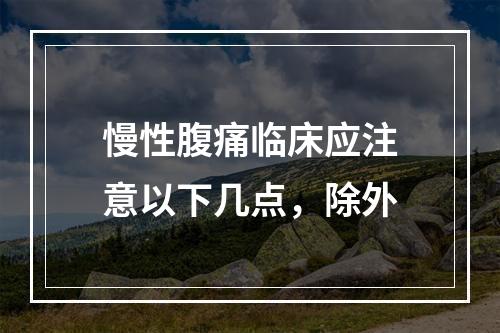 慢性腹痛临床应注意以下几点，除外